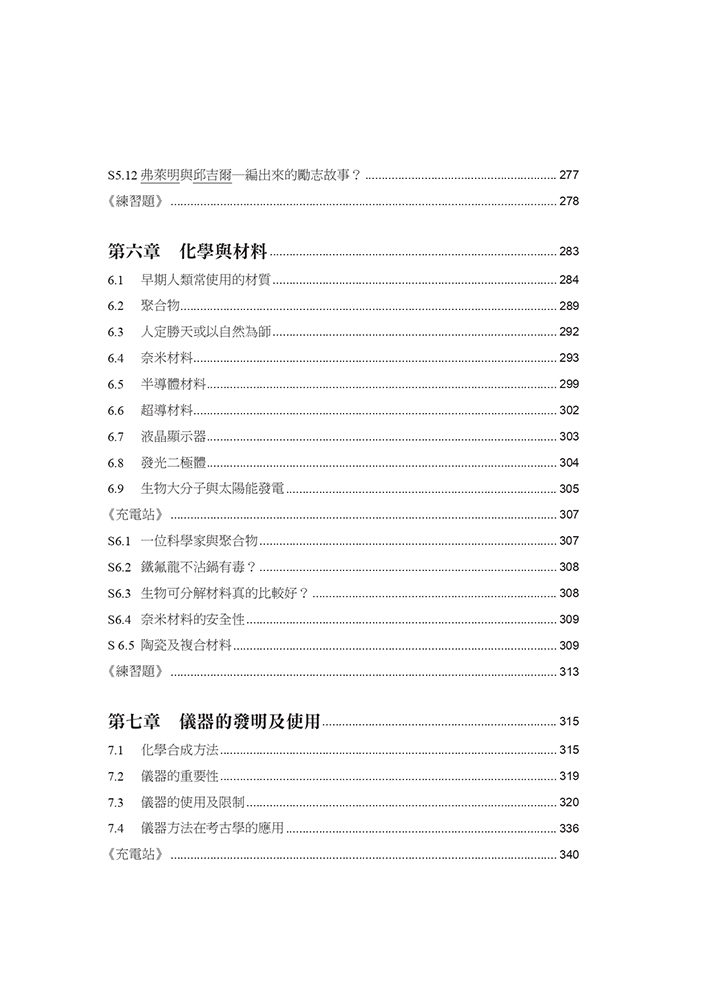 S5.12 弗萊明與邱吉爾—編出來的勵志故事？ 277
《練習題》 278

第六章 化學與材料 283
6.1 早期人類常使用的材質 284
6.2 聚合物 289
6.3 人定勝天或以自然為師 292
6.4 奈米材料 293
6.5 半導體材料 299
6.6 超導材料 302
6.7 液晶顯示器 303
6.8 發光二極體 304
6.9 生物大分子與太陽能發電 305
《充電站》 307
S6.1 一位科學家與聚合物 307
S6.2 鐵氟龍不沾鍋有毒？ 308
S6.3 生物可分解材料真的比較好？ 308
S6.4 奈米材料的安全性 309
S 6.5 陶瓷及複合材料 309
《練習題》 313

第七章 儀器的發明及使用 315
7.1 化學合成方法 315
7.2 儀器的重要性 319
7.3 儀器的使用及限制 320
7.4 儀器方法在考古學的應用 336
《充電站》 340